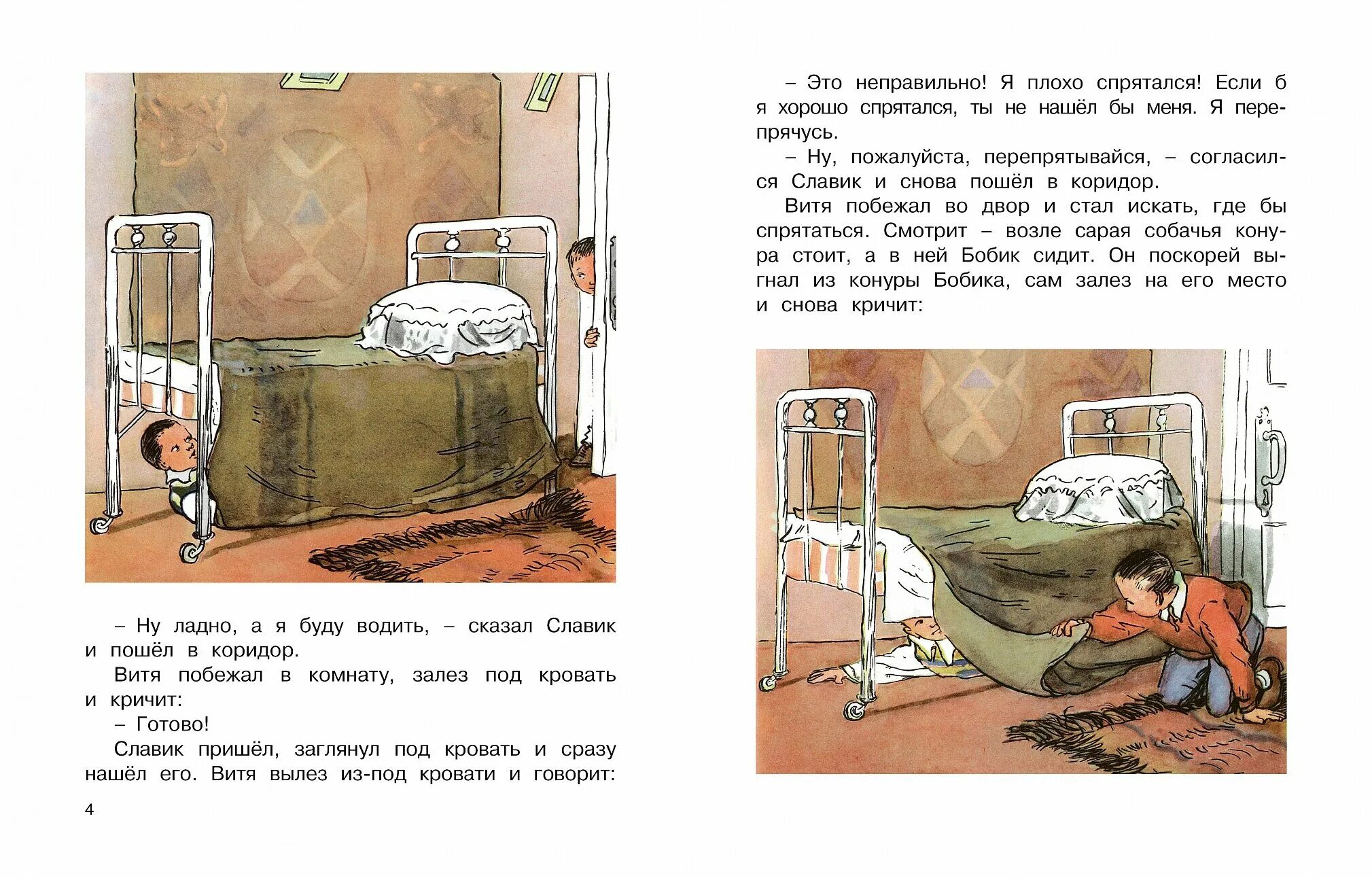 – Ну ладно, а я буду водить, – сказал Славик и пошёл в коридор.

Витя побежал в комнату, залез под кровать и кричит:

– Готово!

Славик пришёл, заглянул под кровать и сразу нашёл его. Витя вылез из-под кровати и говорит:

4

– Это неправильно! Я плохо спрятался! Если б я хорошо спрятался, ты не нашёл бы меня. Я перепрячусь.

– Ну, пожалуйста, перепрятывайся, – согласился Славик и снова пошёл в коридор.

Витя побежал во двор и стал искать, где бы спрятаться. Смотрит – возле сарая собачья конура стоит, а в ней Бобик сидит. Он поскорей выгнал из конуры Бобика, сам залез на его место и снова кричит: